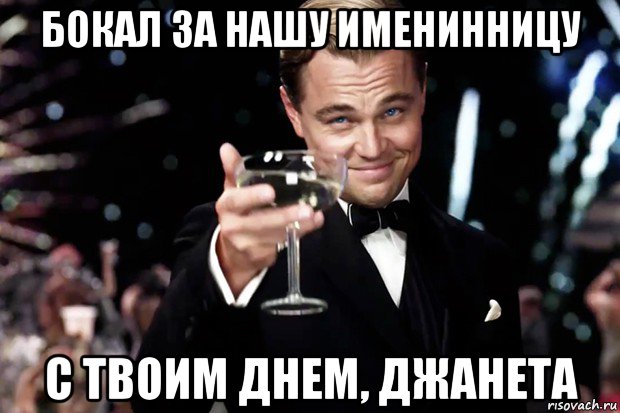 БОКАЛ ЗА НАШУ ИМЕНИННИЦУ

С ТВОИМ ДНЕМ, ДЖАНЕТА

risovach.ru